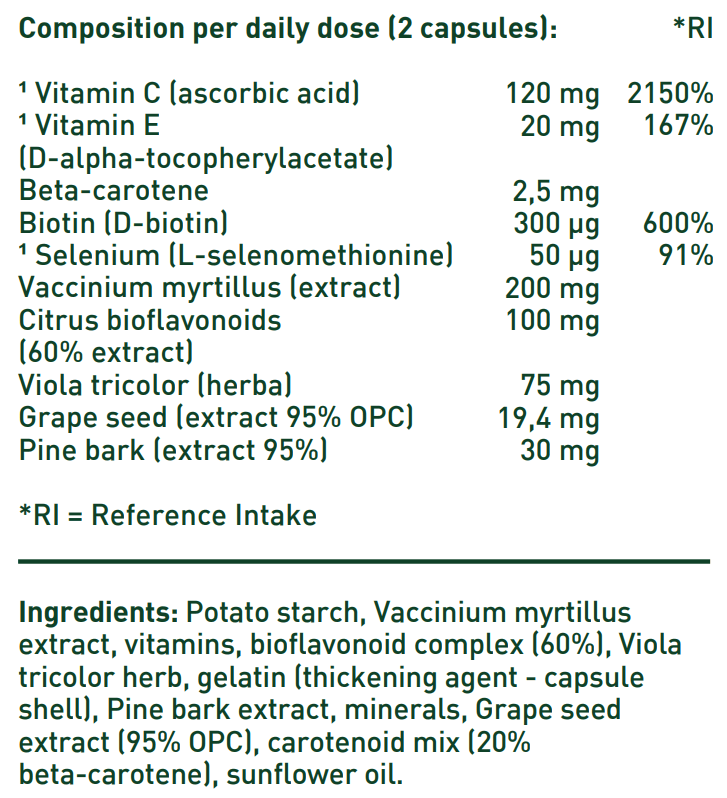 | Composition per daily dose (2 capsules): |  | *RI |
|---|---|---|
| $^{1}$ Vitamin C (ascorbic acid) | 120 mg | 2150% |
| $^{1}$ Vitamin E (D-alpha-tocopherylacetate) | 20 mg | 167% |
| Beta-carotene | 2,5 mg |  |
| Biotin (D-biotin) | 300 µg | 600% |
| $^{1}$ Selenium (L-selenomethionine) | 50 µg | 91% |
| Vaccinium myrtillus (extract) | 200 mg |  |
| Citrus bioflavonoids (60% extract) | 100 mg |  |
| Viola tricolor (herba) | 75 mg |  |
| Grape seed (extract 95% OPC) | 19,4 mg |  |
| Pine bark (extract 95%) | 30 mg |  |

*RI = Reference Intake

Ingredients: Potato starch, Vaccinium myrtillus extract, vitamins, bioflavonoid complex (60%), Viola tricolor herb, gelatin (thickening agent - capsule shell), Pine bark extract, minerals, Grape seed extract (95% OPC), carotenoid mix (20% beta-carotene), sunflower oil.